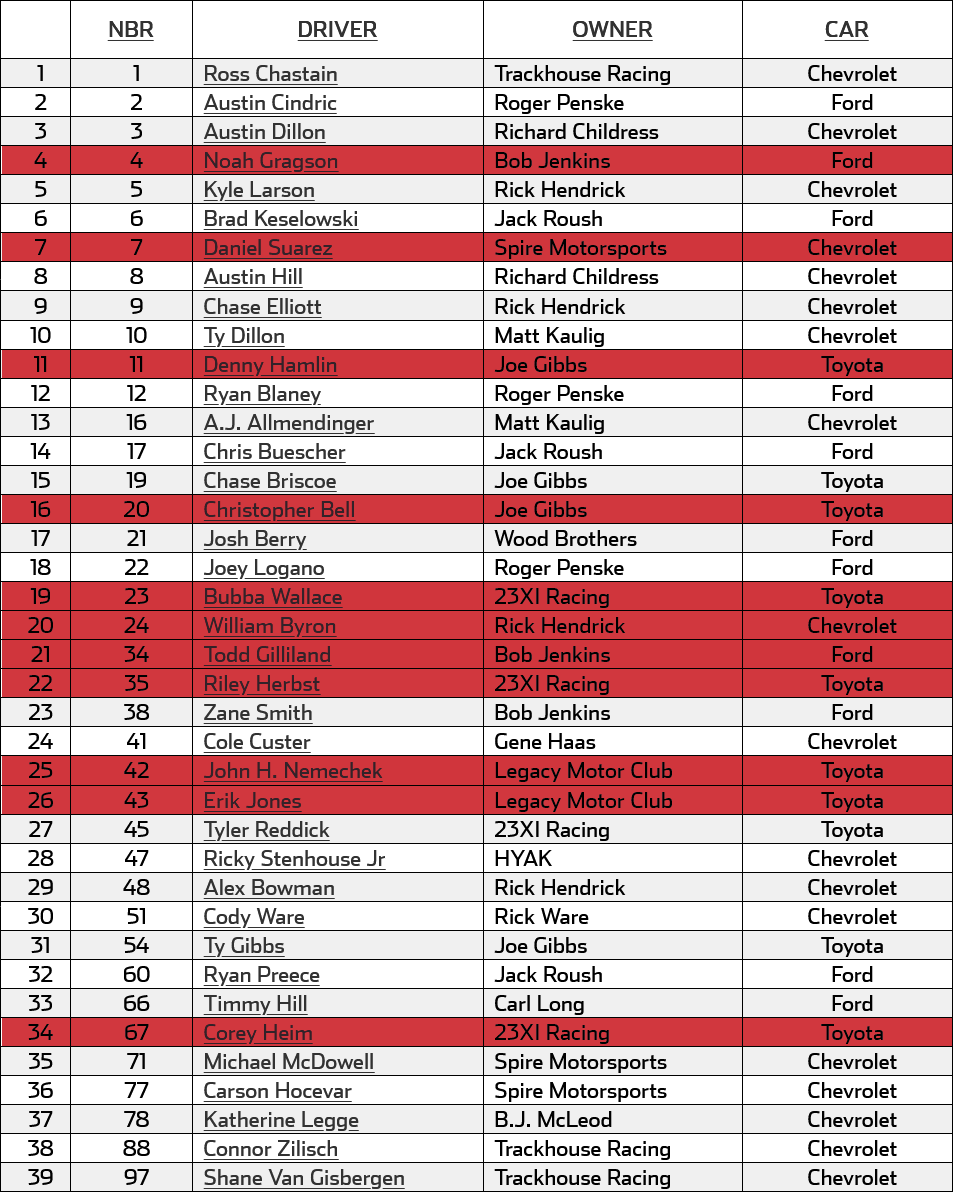 |  | NBR | DRIVER | OWNER | CAR |
|---|---|---|---|---|
| 1 | 1 | Ross Chastain | Trackhouse Racing | Chevrolet |
| 2 | 2 | Austin Cindric | Roger Penske | Ford |
| 3 | 3 | Austin Dillon | Richard Childress | Chevrolet |
| 4 | 4 | Noah Gragson | Bob Jenkins | Ford |
| 5 | 5 | Kyle Larson | Rick Hendrick | Chevrolet |
| 6 | 6 | Brad Keselowski | Jack Roush | Ford |
| 7 | 7 | Daniel Suarez | Spire Motorsports | Chevrolet |
| 8 | 8 | Austin Hill | Richard Childress | Chevrolet |
| 9 | 9 | Chase Elliott | Rick Hendrick | Chevrolet |
| 10 | 10 | Ty Dillon | Matt Kaulig | Chevrolet |
| 11 | 11 | Denny Hamlin | Joe Gibbs | Toyota |
| 12 | 12 | Ryan Blaney | Roger Penske | Ford |
| 13 | 16 | A.J. Allmendinger | Matt Kaulig | Chevrolet |
| 14 | 17 | Chris Buescher | Jack Roush | Ford |
| 15 | 19 | Chase Briscoe | Joe Gibbs | Toyota |
| 16 | 20 | Christopher Bell | Joe Gibbs | Toyota |
| 17 | 21 | Josh Berry | Wood Brothers | Ford |
| 18 | 22 | Joey Logano | Roger Penske | Ford |
| 19 | 23 | Bubba Wallace | 23XI Racing | Toyota |
| 20 | 24 | William Byron | Rick Hendrick | Chevrolet |
| 21 | 34 | Todd Gilliland | Bob Jenkins | Ford |
| 22 | 35 | Riley Herbst | 23XI Racing | Toyota |
| 23 | 38 | Zane Smith | Bob Jenkins | Ford |
| 24 | 41 | Cole Custer | Gene Haas | Chevrolet |
| 25 | 42 | John H. Nemechek | Legacy Motor Club | Toyota |
| 26 | 43 | Erik Jones | Legacy Motor Club | Toyota |
| 27 | 45 | Tyler Reddick | 23XI Racing | Toyota |
| 28 | 47 | Ricky Stenhouse Jr | HYAK | Chevrolet |
| 29 | 48 | Alex Bowman | Rick Hendrick | Chevrolet |
| 30 | 51 | Cody Ware | Rick Ware | Chevrolet |
| 31 | 54 | Ty Gibbs | Joe Gibbs | Toyota |
| 32 | 60 | Ryan Preece | Jack Roush | Ford |
| 33 | 66 | Timmy Hill | Carl Long | Ford |
| 34 | 67 | Corey Heim | 23XI Racing | Toyota |
| 35 | 71 | Michael McDowell | Spire Motorsports | Chevrolet |
| 36 | 77 | Carson Hocevar | Spire Motorsports | Chevrolet |
| 37 | 78 | Katherine Legge | B.J. McLeod | Chevrolet |
| 38 | 88 | Connor Zilisch | Trackhouse Racing | Chevrolet |
| 39 | 97 | Shane Van Gisbergen | Trackhouse Racing | Chevrolet |